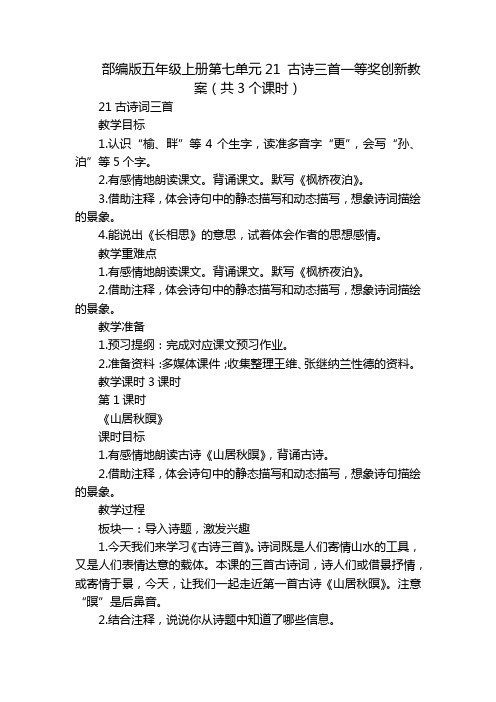 部编版五年级上册第七单元 21 古诗三首一等奖创新教案（共 3 个课时）

21 古诗词三首

教学目标

1.认识“榆、畔”等 4 个生字，读准多音字“更”，会写“孙、泊”等 5 个字。

2.有感情地朗读课文。背诵课文。默写《枫桥夜泊》。

3.借助注释，体会诗句中的静态描写和动态描写，想象诗词描绘的景象。

4.能说出《长相思》的意思，试着体会作者的思想感情。

教学重难点

1.有感情地朗读课文。背诵课文。默写《枫桥夜泊》。

2.借助注释，体会诗句中的静态描写和动态描写，想象诗词描绘的景象。

教学准备

1.预习提纲：完成对应课文预习作业。

2.准备资料：多媒体课件；收集整理王维、张继纳兰性德的资料。

教学课时 3 课时

第 1 课时

《山居秋暝》

课时目标

1.有感情地朗读古诗《山居秋暝》，背诵古诗。

2.借助注释，体会诗句中的静态描写和动态描写，想象诗句描绘的景象。

教学过程

板块一：导入诗题，激发兴趣

1.今天我们来学习《古诗三首》。诗词既是人们寄情山水的工具，又是人们表情达意的载体。本课的三首古诗词，诗人们或借景抒情，或寄情于景，今天，让我们一起走近第一首古诗《山居秋暝》。注意“暝”是后鼻音。

2.结合注释，说说你从诗题中知道了哪些信息。